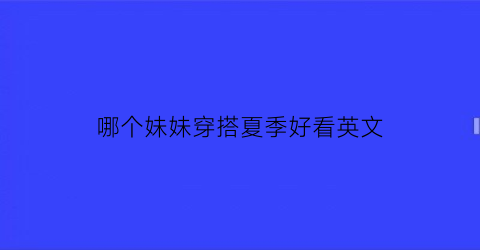 哪个妹妹穿搭夏季好看英文